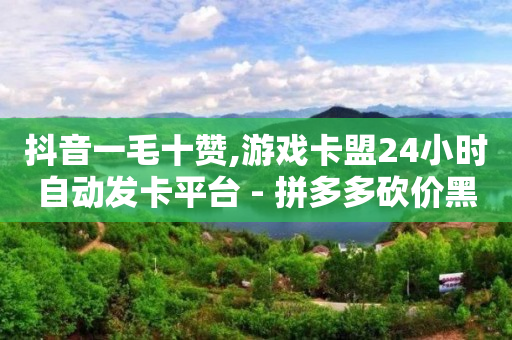 抖音一毛十赞,游戏卡盟24小时自动发卡平台 - 拼多多砍价黑